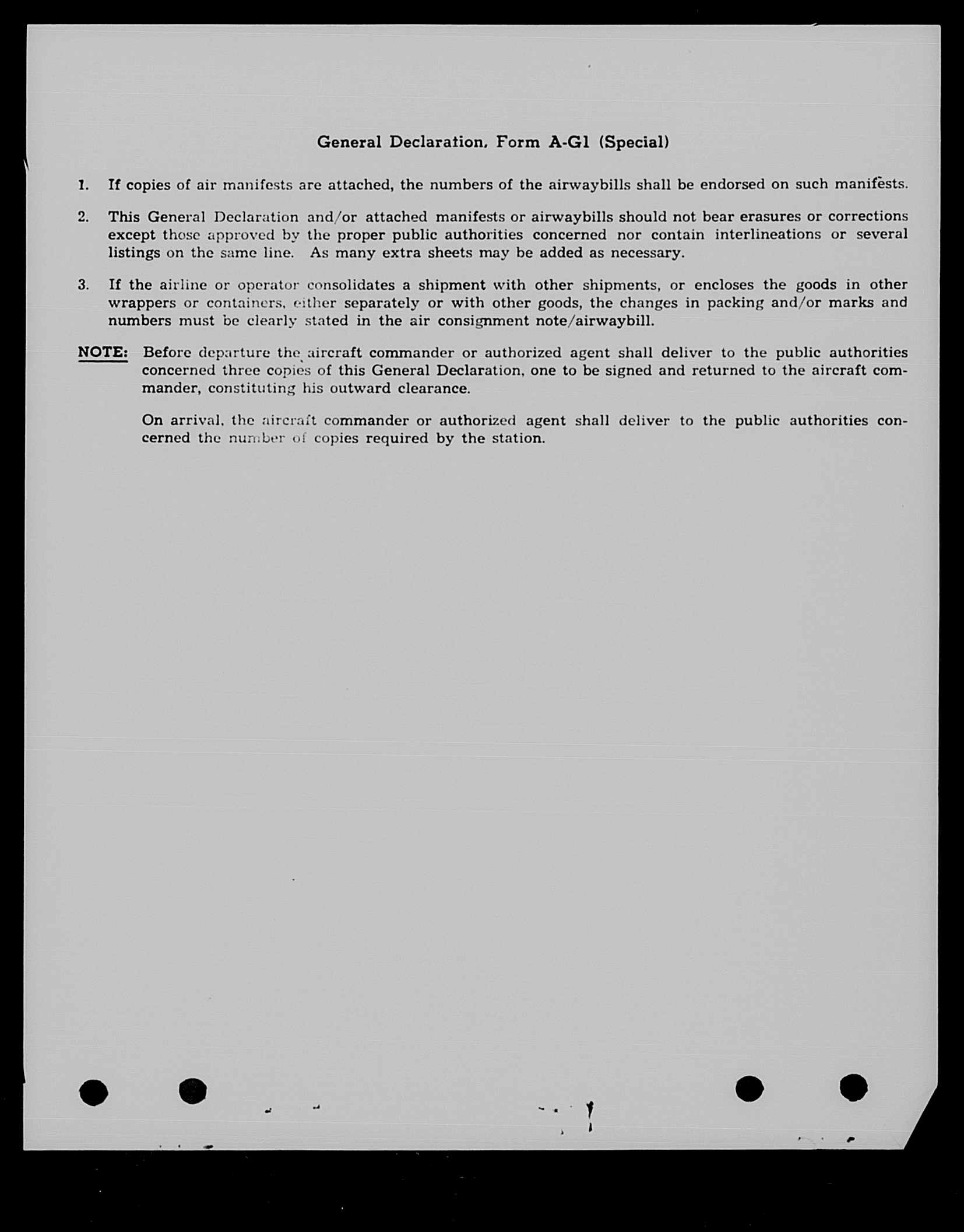 General Declaration, Form A-G1 (Special)

1. If copies of air manifests are attached, the numbers of the airwaybills shall be endorsed on such manifests.

2. This General Declaration and/or attached manifests or airwaybills should not bear erasures or corrections except those approved by the proper public authorities concerned nor contain interlineations or several listings on the same line. As many extra sheets may be added as necessary.

3. If the airline or operator consolidates a shipment with other shipments, or encloses the goods in other wrappers or containers, either separately or with other goods, the changes in packing and/or marks and numbers must be clearly stated in the air consignment note/airwaybill.

NOTE: Before departure the aircraft commander or authorized agent shall deliver to the public authorities concerned three copies of this General Declaration, one to be signed and returned to the aircraft commander, constituting his outward clearance.

On arrival, the aircraft commander or authorized agent shall deliver to the public authorities concerned the number of copies required by the station.